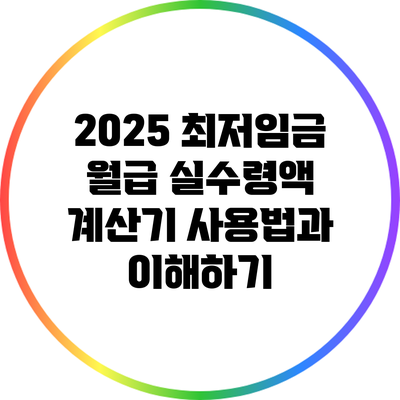 2025 최저임금 월급 실수령액 계산기 사용법과 이해하기